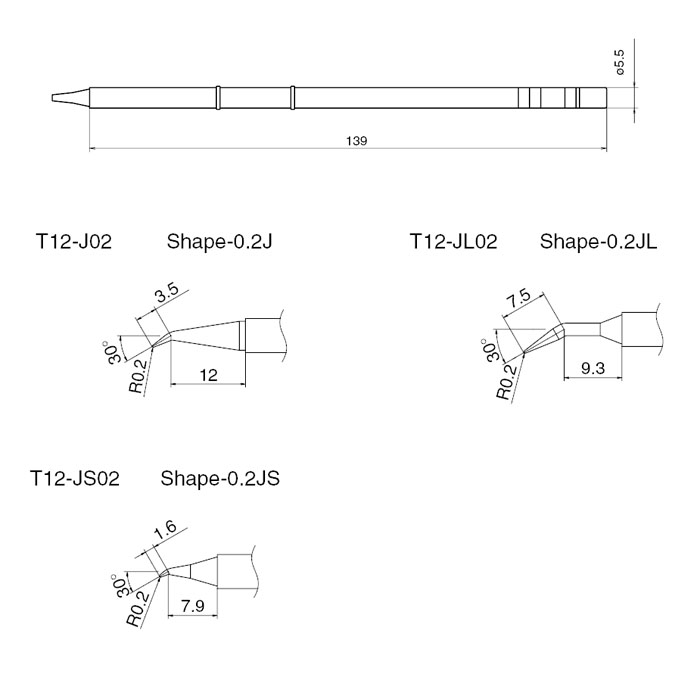 ø5.5

139

T12-J02 Shape-0.2J

3.5

30°

R0.2

12

T12-JL02 Shape-0.2JL

7.5

30°

R0.2

9.3

T12-JS02 Shape-0.2JS

1.6

30°

R0.2

7.9